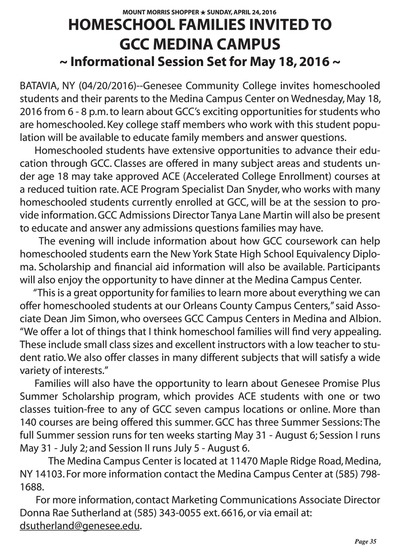 MOUNT MORRIS SHOPPER ★ SUNDAY, APRIL 24, 2016

HOMESCHOOL FAMILIES INVITED TO GCC MEDINA CAMPUS

~ Informational Session Set for May 18, 2016 ~

BATAVIA, NY (04/20/2016)--Genesee Community College invites homeschooled students and their parents to the Medina Campus Center on Wednesday, May 18, 2016 from 6 - 8 p.m. to learn about GCC's exciting opportunities for students who are homeschooled. Key college staff members who work with this student population will be available to educate family members and answer questions.

Homeschooled students have extensive opportunities to advance their education through GCC. Classes are offered in many subject areas and students under age 18 may take approved ACE (Accelerated College Enrollment) courses at a reduced tuition rate. ACE Program Specialist Dan Snyder, who works with many homeschooled students currently enrolled at GCC, will be at the session to provide information. GCC Admissions Director Tanya Lane Martin will also be present to educate and answer any admissions questions families may have.

The evening will include information about how GCC coursework can help homeschooled students earn the New York State High School Equivalency Diploma. Scholarship and financial aid information will also be available. Participants will also enjoy the opportunity to have dinner at the Medina Campus Center.

"This is a great opportunity for families to learn more about everything we can offer homeschooled students at our Orleans County Campus Centers," said Associate Dean Jim Simon, who oversees GCC Campus Centers in Medina and Albion. "We offer a lot of things that I think homeschool families will find very appealing. These include small class sizes and excellent instructors with a low teacher to student ratio. We also offer classes in many different subjects that will satisfy a wide variety of interests."

Families will also have the opportunity to learn about Genesee Promise Plus Summer Scholarship program, which provides ACE students with one or two classes tuition-free to any of GCC seven campus locations or online. More than 140 courses are being offered this summer. GCC has three Summer Sessions: The full Summer session runs for ten weeks starting May 31 - August 6; Session I runs May 31 - July 2; and Session II runs July 5 - August 6.

The Medina Campus Center is located at 11470 Maple Ridge Road, Medina, NY 14103. For more information contact the Medina Campus Center at (585) 798-1688.

For more information, contact Marketing Communications Associate Director Donna Rae Sutherland at (585) 343-0055 ext. 6616, or via email at: dsutherland@genesee.edu.

Page 35